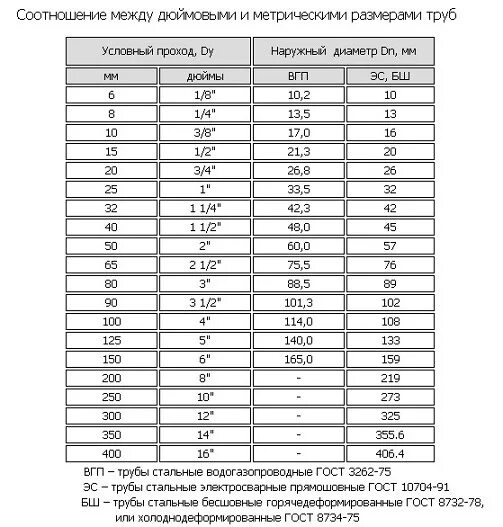 Соотношение между дюймовыми и метрическими размерами труб

| Условный проход, Dy | | Наружный диаметр Dn, мм | |
|---|---|---|---|
| мм | дюймы | ВГП | ЭС, БШ |
| 6 | 1/8" | 10,2 | 10 |
| 8 | 1/4" | 13,5 | 13 |
| 10 | 3/8" | 17,0 | 16 |
| 15 | 1/2" | 21,3 | 20 |
| 20 | 3/4" | 26,8 | 26 |
| 25 | 1" | 33,5 | 32 |
| 32 | 1 1/4" | 42,3 | 42 |
| 40 | 1 1/2" | 48,0 | 45 |
| 50 | 2" | 60,0 | 57 |
| 65 | 2 1/2" | 75,5 | 76 |
| 80 | 3" | 88,5 | 89 |
| 90 | 3 1/2" | 101,3 | 102 |
| 100 | 4" | 114,0 | 108 |
| 125 | 5" | 140,0 | 133 |
| 150 | 6" | 165,0 | 159 |
| 200 | 8" | - | 219 |
| 250 | 10" | - | 273 |
| 300 | 12" | - | 325 |
| 350 | 14" | - | 355.6 |
| 400 | 16" | - | 406.4 |

ВГП – трубы стальные водогазопроводные ГОСТ 3262-75
ЭС – трубы стальные электросварные прямошовные ГОСТ 10704-91
БШ – трубы стальные бесшовные горячедеформированные ГОСТ 8732-78, или холоднодеформированные ГОСТ 8734-75